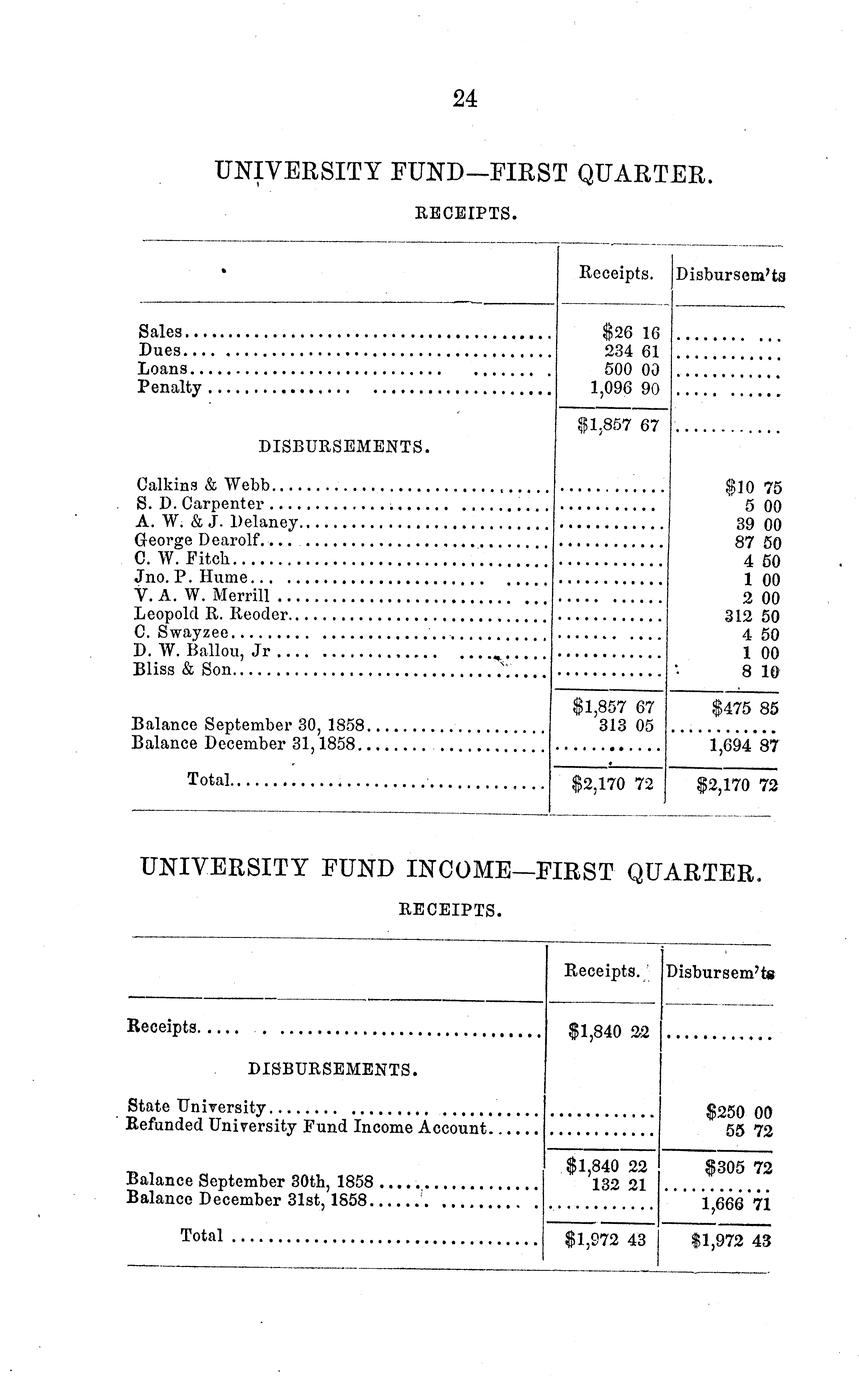 24

UNIVERSITY FUND—FIRST QUARTER.

RECEIPTS.

| | Receipts. | Disbursem'ts |
|---|---|---|
| Sales | $26 16 | |
| Dues | 234 61 | |
| Loans | 500 00 | |
| Penalty | 1,096 90 | |
| | $1,857 67 | |
| DISBURSEMENTS. | | |
| Calkins & Webb | | $10 75 |
| S. D. Carpenter | | 5 00 |
| A. W. & J. Delaney | | 39 00 |
| George Dearolf | | 87 50 |
| C. W. Fitch | | 4 50 |
| Jno. P. Hume | | 1 00 |
| V. A. W. Merrill | | 2 00 |
| Leopold R. Reoder | | 312 50 |
| C. Swayzee | | 4 50 |
| D. W. Ballou, Jr | | 1 00 |
| Bliss & Son | | 8 10 |
| | $1,857 67 | $475 85 |
| Balance September 30, 1858 | 313 05 | |
| Balance December 31, 1858 | | 1,694 87 |
| Total | $2,170 72 | $2,170 72 |

UNIVERSITY FUND INCOME—FIRST QUARTER.

RECEIPTS.

| | Receipts. | Disbursem'ts |
|---|---|---|
| Receipts | $1,840 22 | |
| DISBURSEMENTS. | | |
| State University | | $250 00 |
| Refunded University Fund Income Account | | 55 72 |
| | $1,840 22 | $305 72 |
| Balance September 30th, 1858 | 132 21 | |
| Balance December 31st, 1858 | | 1,666 71 |
| Total | $1,972 43 | $1,972 43 |